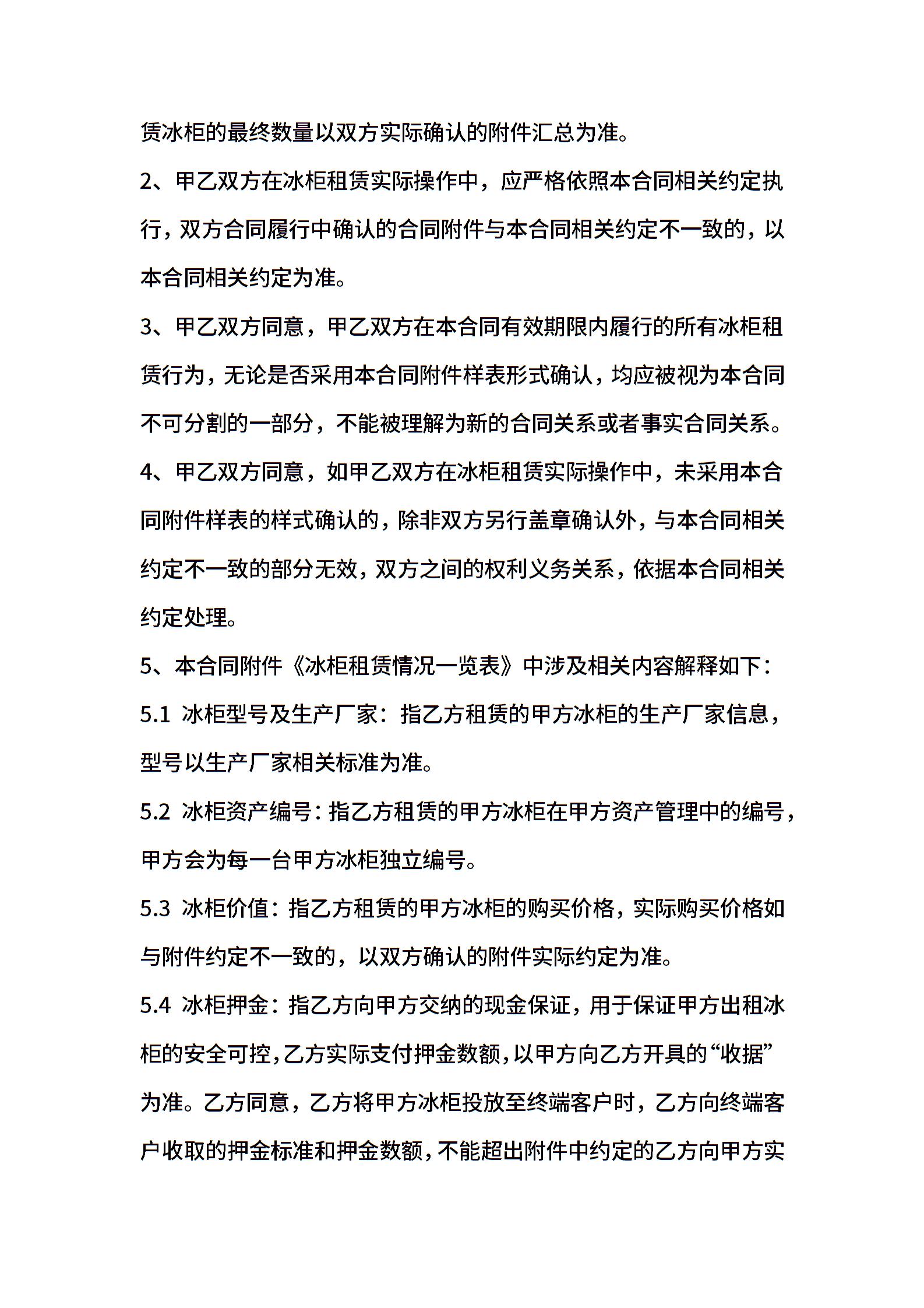 赁冰柜的最终数量以双方实际确认的附件汇总为准。

2、甲乙双方在冰柜租赁实际操作中，应严格依照本合同相关约定执行，双方合同履行中确认的合同附件与本合同相关约定不一致的，以本合同相关约定为准。

3、甲乙双方同意，甲乙双方在本合同有效期限内履行的所有冰柜租赁行为，无论是否采用本合同附件样表形式确认，均应被视为本合同不可分割的一部分，不能被理解为新的合同关系或者事实合同关系。

4、甲乙双方同意，如甲乙双方在冰柜租赁实际操作中，未采用本合同附件样表的样式确认的，除非双方另行盖章确认外，与本合同相关约定不一致的部分无效，双方之间的权利义务关系，依据本合同相关约定处理。

5、本合同附件《冰柜租赁情况一览表》中涉及相关内容解释如下：

5.1 冰柜型号及生产厂家：指乙方租赁的甲方冰柜的生产厂家信息，型号以生产厂家相关标准为准。

5.2 冰柜资产编号：指乙方租赁的甲方冰柜在甲方资产管理中的编号，甲方会为每一台甲方冰柜独立编号。

5.3 冰柜价值：指乙方租赁的甲方冰柜的购买价格，实际购买价格如与附件约定不一致的，以双方确认的附件实际约定为准。

5.4 冰柜押金：指乙方向甲方交纳的现金保证，用于保证甲方出租冰柜的安全可控，乙方实际支付押金数额，以甲方向乙方开具的“收据”为准。乙方同意，乙方将甲方冰柜投放至终端客户时，乙方向终端客户收取的押金标准和押金数额，不能超出附件中约定的乙方向甲方实